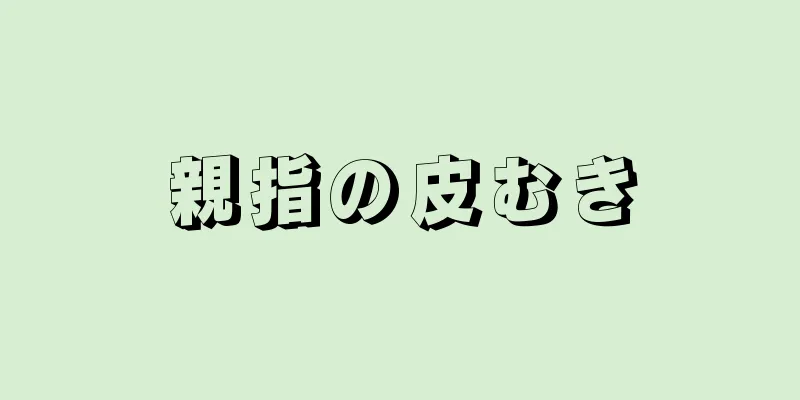 親指の皮むき